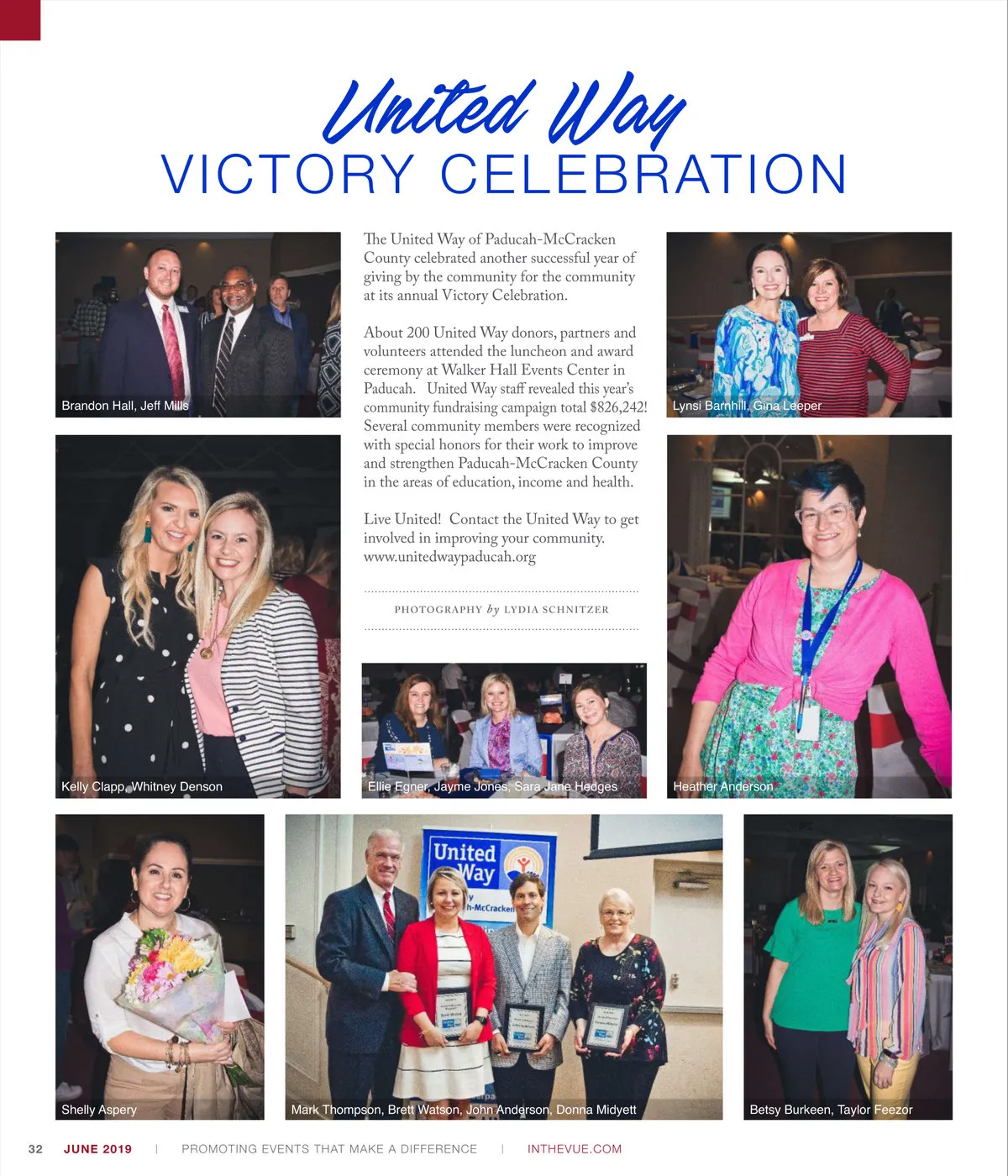 United Way
VICTORY CELEBRATION

Brandon Hall, Jeff Mills

The United Way of Paducah-McCracken County celebrated another successful year of giving by the community for the community at its annual Victory Celebration.

About 200 United Way donors, partners and volunteers attended the luncheon and award ceremony at Walker Hall Events Center in Paducah. United Way staff revealed this year's community fundraising campaign total $826,242! Several community members were recognized with special honors for their work to improve and strengthen Paducah-McCracken County in the areas of education, income and health.

Live United! Contact the United Way to get involved in improving your community. www.unitedwaypaducah.org

PHOTOGRAPHY by LYDIA SCHNITZER

Lynsi Barnhill, Gina Leeper

Kelly Clapp, Whitney Denson

Ellie Egner, Jayme Jones, Sara Jane Hedges

Heather Anderson

Shelly Aspery

United Way
h-McCracken

Mark Thompson, Brett Watson, John Anderson, Donna Midyett

Betsy Burkeen, Taylor Feezor

32 JUNE 2019 | PROMOTING EVENTS THAT MAKE A DIFFERENCE | INTHEVUE.COM